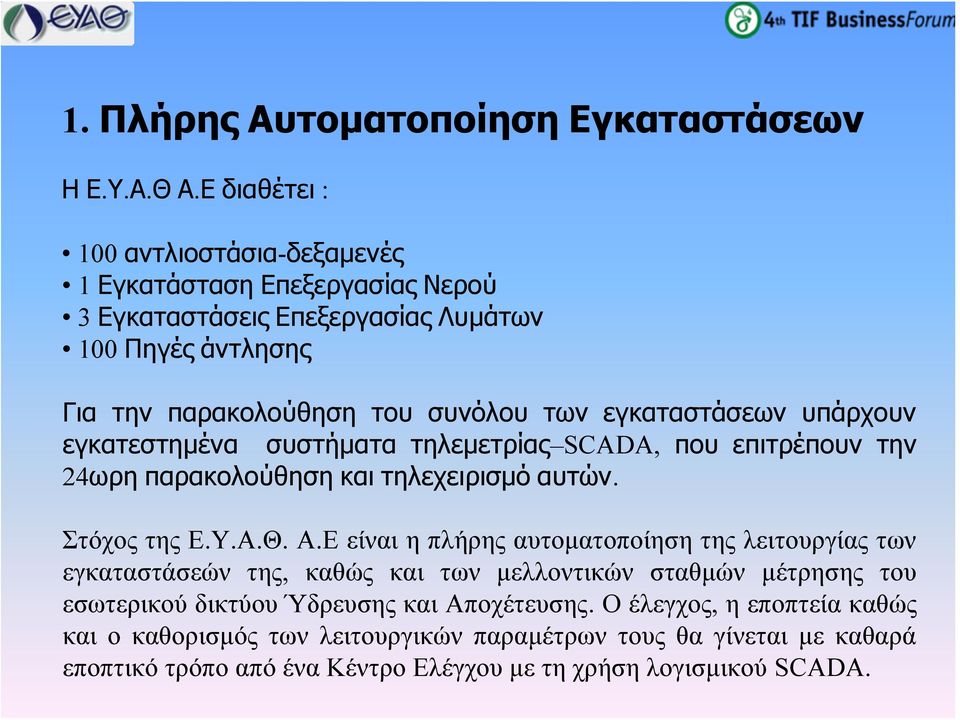 ΕΥΑΘ

4th TIF BusinessForum

1. Πλήρης Αυτοματοποίηση Εγκαταστάσεων

Η Ε.Υ.Α.Θ Α.Ε διαθέτει :

• 100 αντλιοστάσια-δεξαμενές
• 1 Εγκατάσταση Επεξεργασίας Νερού
• 3 Εγκαταστάσεις Επεξεργασίας Λυμάτων
• 100 Πηγές άντλησης

Για την παρακολούθηση του συνόλου των εγκαταστάσεων υπάρχουν εγκατεστημένα συστήματα τηλεμετρίας–SCADA, που επιτρέπουν την 24ωρη παρακολούθηση και τηλεχειρισμό αυτών.

Στόχος της Ε.Υ.Α.Θ. Α.Ε είναι η πλήρης αυτοματοποίηση της λειτουργίας των εγκαταστάσεών της, καθώς και των μελλοντικών σταθμών μέτρησης του εσωτερικού δικτύου Ύδρευσης και Αποχέτευσης. Ο έλεγχος, η εποπτεία καθώς και ο καθορισμός των λειτουργικών παραμέτρων τους θα γίνεται με καθαρά εποπτικό τρόπο από ένα Κέντρο Ελέγχου με τη χρήση λογισμικού SCADA.